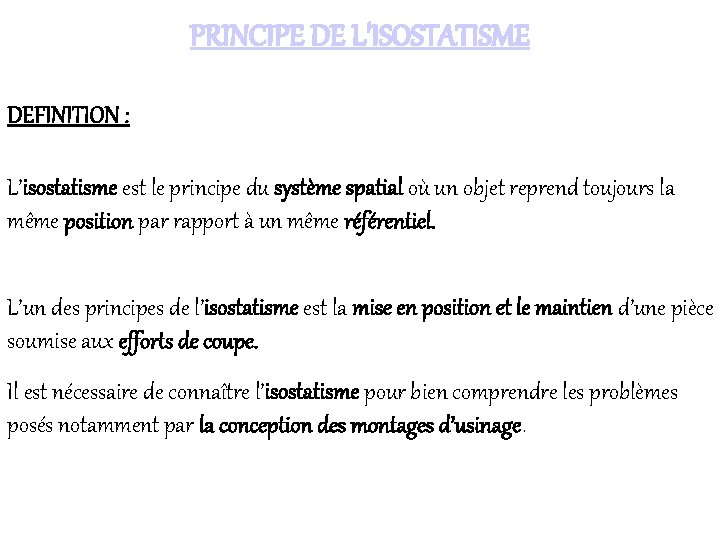 PRINCIPE DE L'ISOSTATISME

DEFINITION :

L'isostatisme est le principe du système spatial où un objet reprend toujours la même position par rapport à un même référentiel.

L'un des principes de l'isostatisme est la mise en position et le maintien d'une pièce soumise aux efforts de coupe.

Il est nécessaire de connaître l'isostatisme pour bien comprendre les problèmes posés notamment par la conception des montages d'usinage.